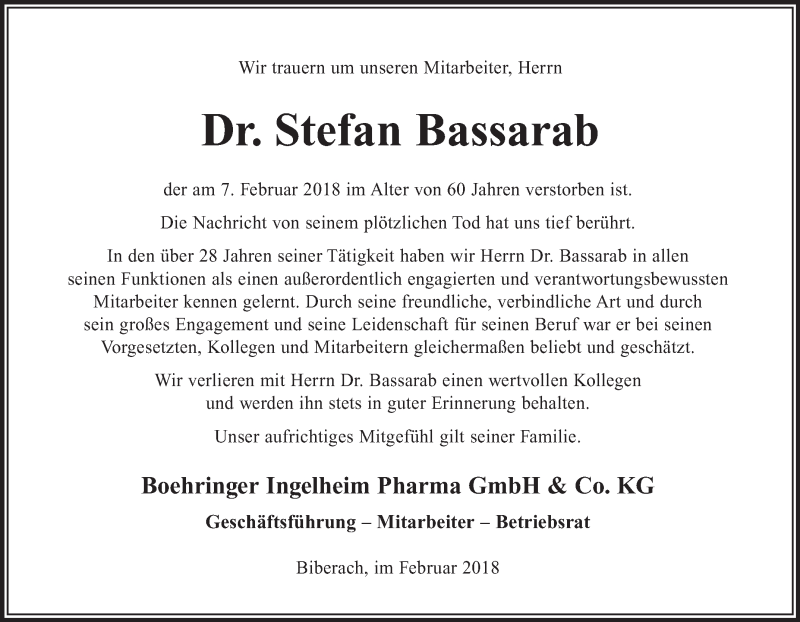 Wir trauern um unseren Mitarbeiter, Herrn

Dr. Stefan Bassarab

der am 7. Februar 2018 im Alter von 60 Jahren verstorben ist.

Die Nachricht von seinem plötzlichen Tod hat uns tief berührt.

In den über 28 Jahren seiner Tätigkeit haben wir Herrn Dr. Bassarab in allen seinen Funktionen als einen außerordentlich engagierten und verantwortungsbewussten Mitarbeiter kennen gelernt. Durch seine freundliche, verbindliche Art und durch sein großes Engagement und seine Leidenschaft für seinen Beruf war er bei seinen Vorgesetzten, Kollegen und Mitarbeitern gleichermaßen beliebt und geschätzt.

Wir verlieren mit Herrn Dr. Bassarab einen wertvollen Kollegen und werden ihn stets in guter Erinnerung behalten.

Unser aufrichtiges Mitgefühl gilt seiner Familie.

Boehringer Ingelheim Pharma GmbH & Co. KG

Geschäftsführung – Mitarbeiter – Betriebsrat

Biberach, im Februar 2018